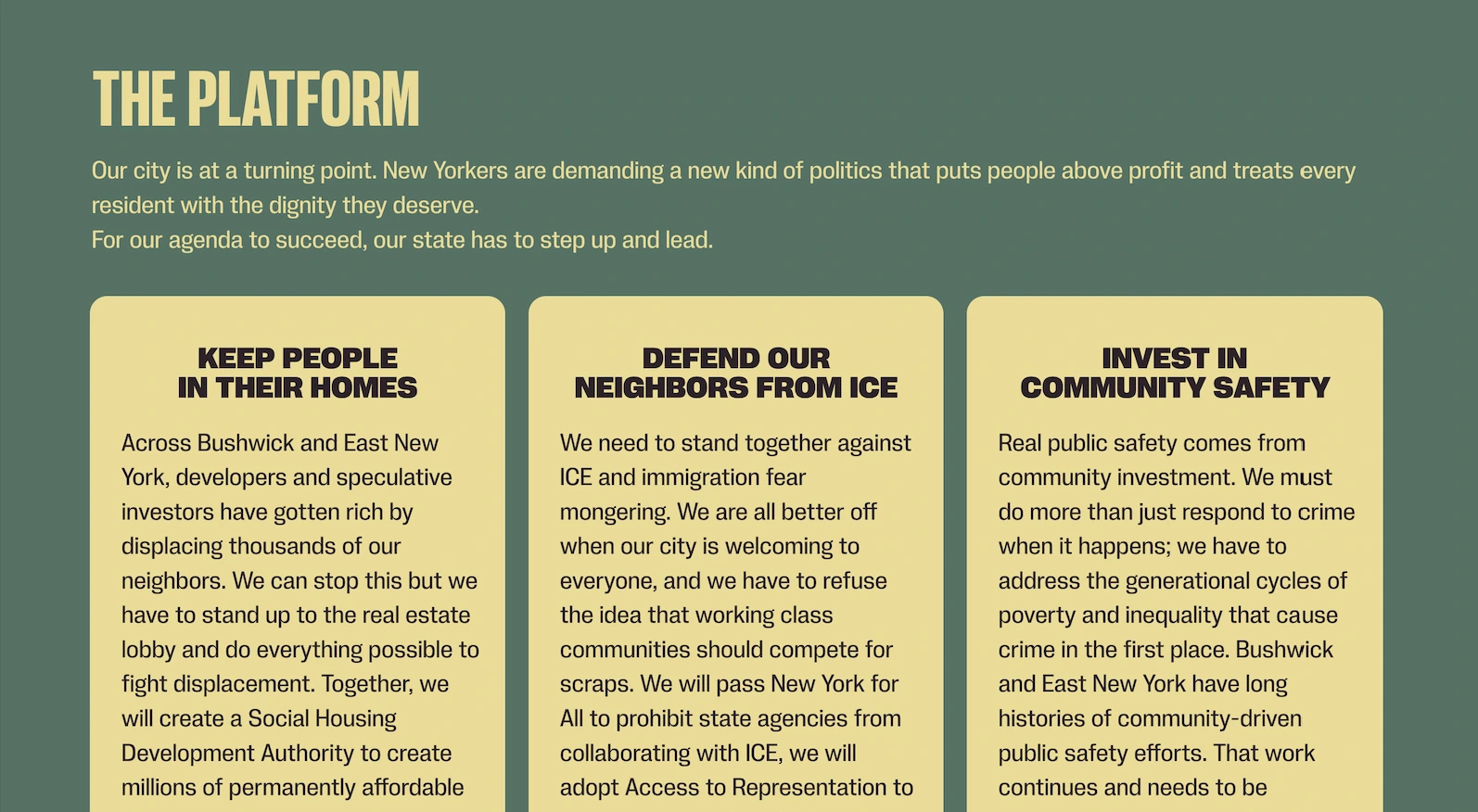 THE PLATFORM

Our city is at a turning point. New Yorkers are demanding a new kind of politics that puts people above profit and treats every resident with the dignity they deserve.
For our agenda to succeed, our state has to step up and lead.

KEEP PEOPLE IN THEIR HOMES

Across Bushwick and East New York, developers and speculative investors have gotten rich by displacing thousands of our neighbors. We can stop this but we have to stand up to the real estate lobby and do everything possible to fight displacement. Together, we will create a Social Housing Development Authority to create millions of permanently affordable

DEFEND OUR NEIGHBORS FROM ICE

We need to stand together against ICE and immigration fear mongering. We are all better off when our city is welcoming to everyone, and we have to refuse the idea that working class communities should compete for scraps. We will pass New York for All to prohibit state agencies from collaborating with ICE, we will adopt Access to Representation to

INVEST IN COMMUNITY SAFETY

Real public safety comes from community investment. We must do more than just respond to crime when it happens; we have to address the generational cycles of poverty and inequality that cause crime in the first place. Bushwick and East New York have long histories of community-driven public safety efforts. That work continues and needs to be